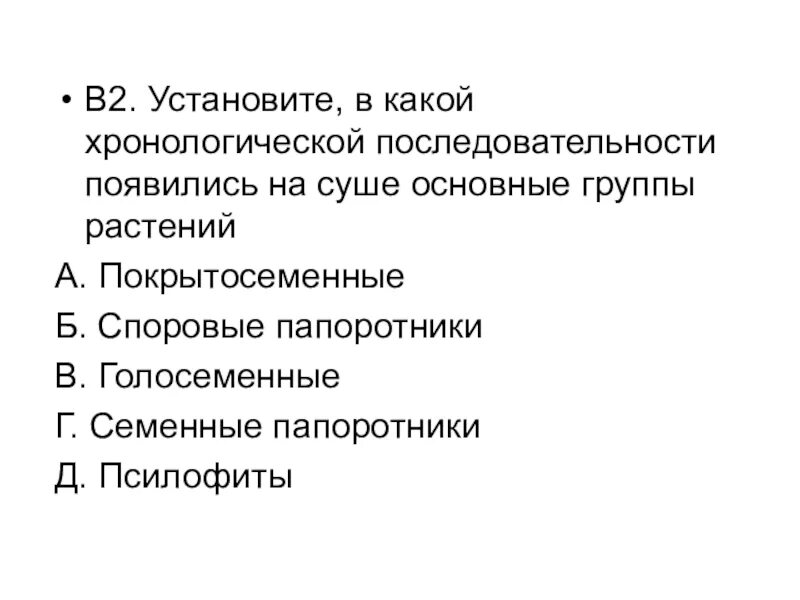 • В2. Установите, в какой хронологической последовательности появились на суше основные группы растений

А. Покрытосеменные

Б. Споровые папоротники

В. Голосеменные

Г. Семенные папоротники

Д. Псилофиты